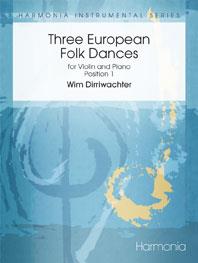 HARMONIA INSTRUMENTAL SERIES

Three European Folk Dances

for Violin and Piano
Position 1

Wim Dirriwachter

Harmonia